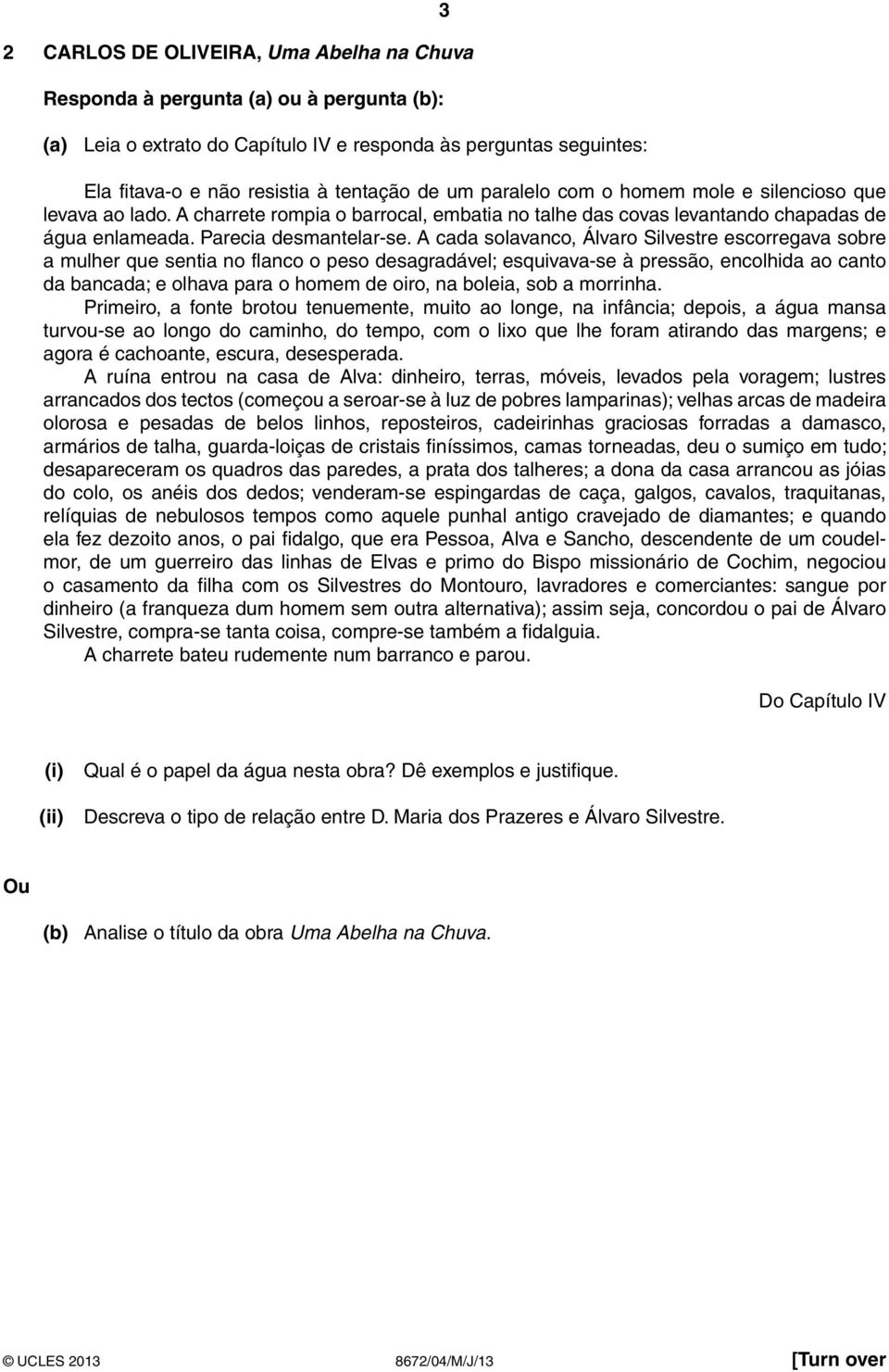 3

2 CARLOS DE OLIVEIRA, Uma Abelha na Chuva

Responda à pergunta (a) ou à pergunta (b):

(a) Leia o extrato do Capítulo IV e responda às perguntas seguintes:

Ela fitava-o e não resistia à tentação de um paralelo com o homem mole e silencioso que levava ao lado. A charrete rompia o barrocal, embatia no talhe das covas levantando chapadas de água enlameada. Parecia desmantelar-se. A cada solavanco, Álvaro Silvestre escorregava sobre a mulher que sentia no flanco o peso desagradável; esquivava-se à pressão, encolhida ao canto da bancada; e olhava para o homem de oiro, na boleia, sob a morrinha.

Primeiro, a fonte brotou tenuemente, muito ao longe, na infância; depois, a água mansa turvou-se ao longo do caminho, do tempo, com o lixo que lhe foram atirando das margens; e agora é cachoante, escura, desesperada.

A ruína entrou na casa de Alva: dinheiro, terras, móveis, levados pela voragem; lustres arrancados dos tectos (começou a seroar-se à luz de pobres lamparinas); velhas arcas de madeira olorosa e pesadas de belos linhos, reposteiros, cadeirinhas graciosas forradas a damasco, armários de talha, guarda-loiças de cristais finíssimos, camas torneadas, deu o sumiço em tudo; desapareceram os quadros das paredes, a prata dos talheres; a dona da casa arrancou as jóias do colo, os anéis dos dedos; venderam-se espingardas de caça, galgos, cavalos, traquitanas, relíquias de nebulosos tempos como aquele punhal antigo cravejado de diamantes; e quando ela fez dezoito anos, o pai fidalgo, que era Pessoa, Alva e Sancho, descendente de um coudelmor, de um guerreiro das linhas de Elvas e primo do Bispo missionário de Cochim, negociou o casamento da filha com os Silvestres do Montouro, lavradores e comerciantes: sangue por dinheiro (a franqueza dum homem sem outra alternativa); assim seja, concordou o pai de Álvaro Silvestre, compra-se tanta coisa, compre-se também a fidalguia.

A charrete bateu rudemente num barranco e parou.

Do Capítulo IV

(i) Qual é o papel da água nesta obra? Dê exemplos e justifique.

(ii) Descreva o tipo de relação entre D. Maria dos Prazeres e Álvaro Silvestre.

Ou

(b) Analise o título da obra Uma Abelha na Chuva.

© UCLES 2013 8672/04/M/J/13 [Turn over